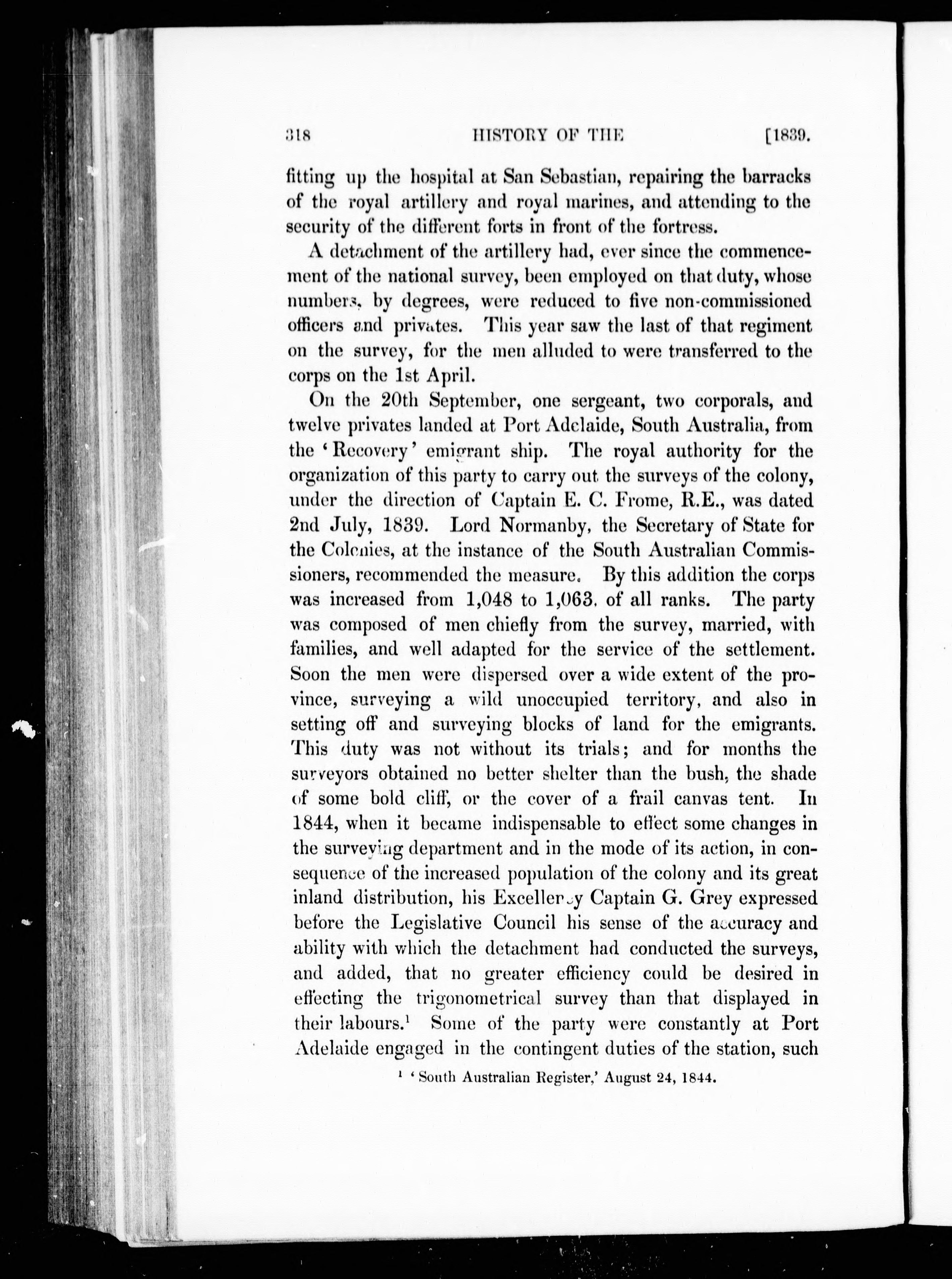 318 HISTORY OF THE [1839.

fitting up the hospital at San Sebastian, repairing the barracks of the royal artillery and royal marines, and attending to the security of the different forts in front of the fortress.

A detachment of the artillery had, ever since the commencement of the national survey, been employed on that duty, whose numbers, by degrees, were reduced to five non-commissioned officers and privates. This year saw the last of that regiment on the survey, for the men alluded to were transferred to the corps on the 1st April.

On the 20th September, one sergeant, two corporals, and twelve privates landed at Port Adelaide, South Australia, from the 'Recovery' emigrant ship. The royal authority for the organization of this party to carry out the surveys of the colony, under the direction of Captain E. C. Frome, R.E., was dated 2nd July, 1839. Lord Normanby, the Secretary of State for the Colonies, at the instance of the South Australian Commissioners, recommended the measure. By this addition the corps was increased from 1,048 to 1,063, of all ranks. The party was composed of men chiefly from the survey, married, with families, and well adapted for the service of the settlement. Soon the men were dispersed over a wide extent of the province, surveying a wild unoccupied territory, and also in setting off and surveying blocks of land for the emigrants. This duty was not without its trials; and for months the surveyors obtained no better shelter than the bush, the shade of some bold cliff, or the cover of a frail canvas tent. In 1844, when it became indispensable to effect some changes in the surveying department and in the mode of its action, in consequence of the increased population of the colony and its great inland distribution, his Excellency Captain G. Grey expressed before the Legislative Council his sense of the accuracy and ability with which the detachment had conducted the surveys, and added, that no greater efficiency could be desired in effecting the trigonometrical survey than that displayed in their labours.$^1$ Some of the party were constantly at Port Adelaide engaged in the contingent duties of the station, such

$^1$ 'South Australian Register,' August 24, 1844.